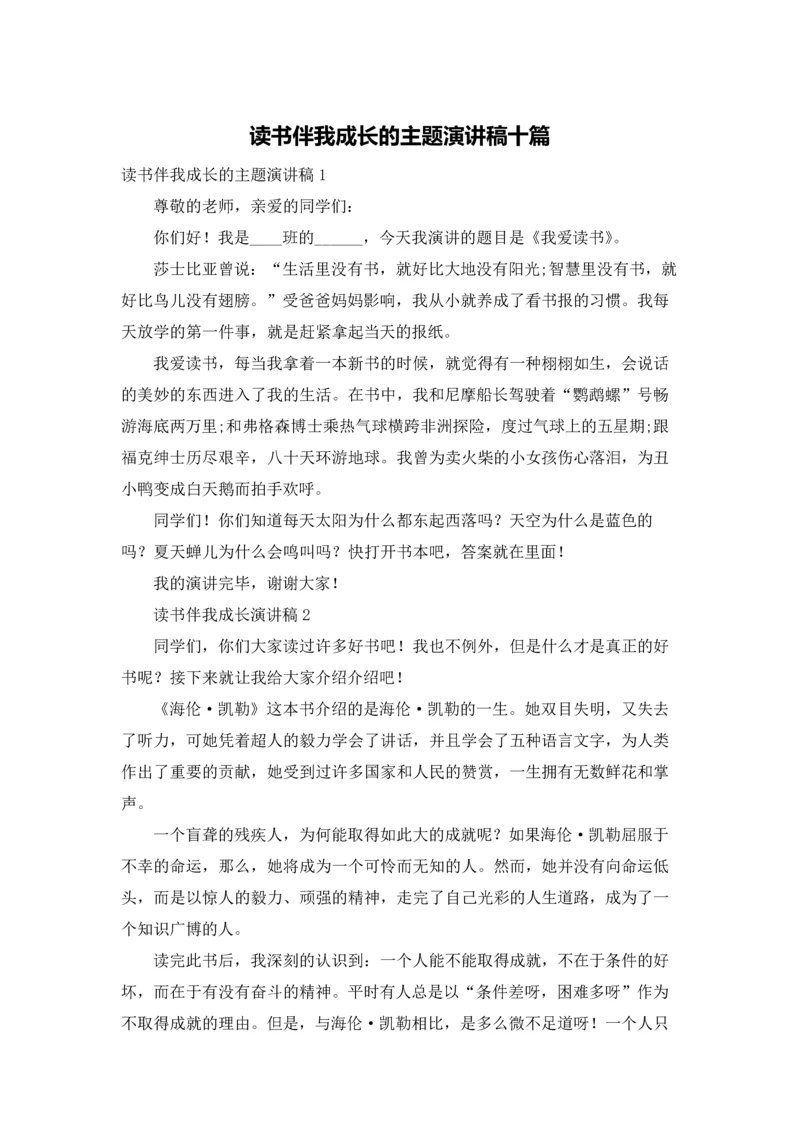 读书伴我成长的主题演讲稿十篇

读书伴我成长的主题演讲稿 1

尊敬的老师，亲爱的同学们:

你们好！我是____班的______，今天我演讲的题目是《我爱读书》。

莎士比亚曾说：“生活里没有书，就好比大地没有阳光;智慧里没有书，就好比鸟儿没有翅膀。”受爸爸妈妈影响，我从小就养成了看书报的习惯。我每天放学的第一件事，就是赶紧拿起当天的报纸。

我爱读书，每当我拿着一本新书的时候，就觉得有一种栩栩如生，会说话的美妙的东西进入了我的生活。在书中，我和尼摩船长驾驶着“鹦鹉螺”号畅游海底两万里;和弗格森博士乘热气球横跨非洲探险，度过气球上的五星期;跟福克绅士历尽艰辛，八十天环游地球。我曾为卖火柴的小女孩伤心落泪，为丑小鸭变成白天鹅而拍手欢呼。

同学们！你们知道每天太阳为什么都东起西落吗？天空为什么是蓝色的吗？夏天蝉儿为什么会鸣叫吗？快打开书本吧，答案就在里面！

我的演讲完毕，谢谢大家！

读书伴我成长演讲稿 2

同学们，你们大家读过许多好书吧！我也不例外，但是什么才是真正的好书呢？接下来就让我给大家介绍介绍吧！

《海伦·凯勒》这本书介绍的是海伦·凯勒的一生。她双目失明，又失去了听力，可她凭着超人的毅力学会了讲话，并且学会了五种语言文字，为人类作出了重要的贡献，她受到过许多国家和人民的赞赏，一生拥有无数鲜花和掌声。

一个盲聋的残疾人，为何能取得如此大的成就呢？如果海伦·凯勒屈服于不幸的命运，那么，她将成为一个可怜而无知的人。然而，她并没有向命运低头，而是以惊人的毅力、顽强的精神，走完了自己光彩的人生道路，成为了一个知识广博的人。

读完此书后，我深刻的认识到：一个人能不能取得成就，不在于条件的好坏，而在于有没有奋斗的精神。平时有人总是以“条件差呀，困难多呀”作为不取得成就的理由。但是，与海伦·凯勒相比，是多么微不足道呀！一个人只